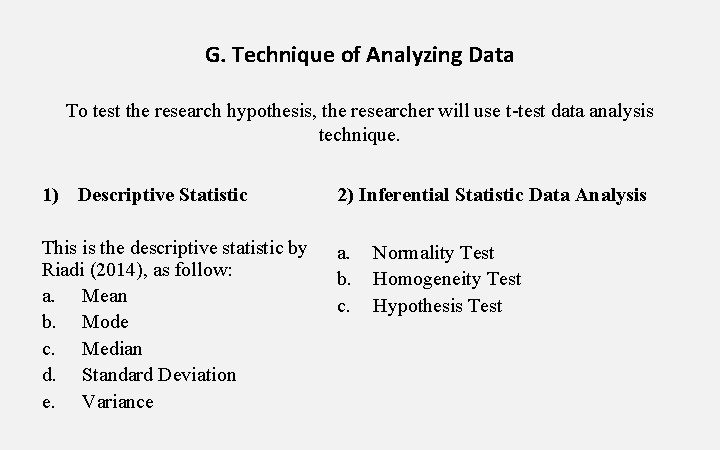 G. Technique of Analyzing Data

To test the research hypothesis, the researcher will use t-test data analysis technique.

1) Descriptive Statistic

This is the descriptive statistic by Riadi (2014), as follow:
a. Mean
b. Mode
c. Median
d. Standard Deviation
e. Variance

2) Inferential Statistic Data Analysis

a. Normality Test
b. Homogeneity Test
c. Hypothesis Test